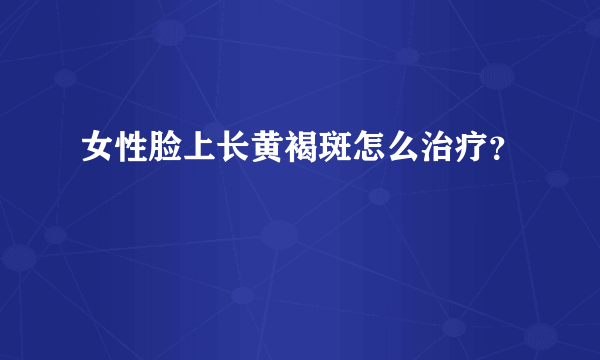 女性脸上长黄褐斑怎么治疗?